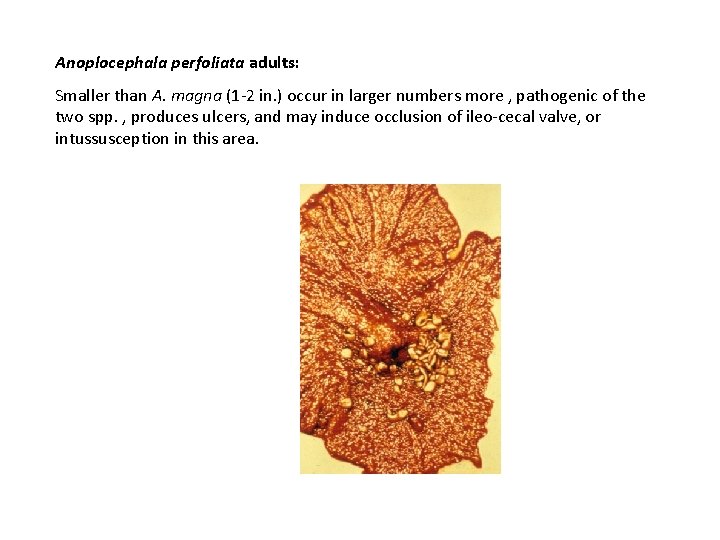 Anoplocephala perfoliata adults:

Smaller than A. magna (1-2 in.) occur in larger numbers more , pathogenic of the two spp. , produces ulcers, and may induce occlusion of ileo-cecal valve, or intussusception in this area.